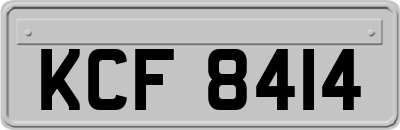 KCF 8414